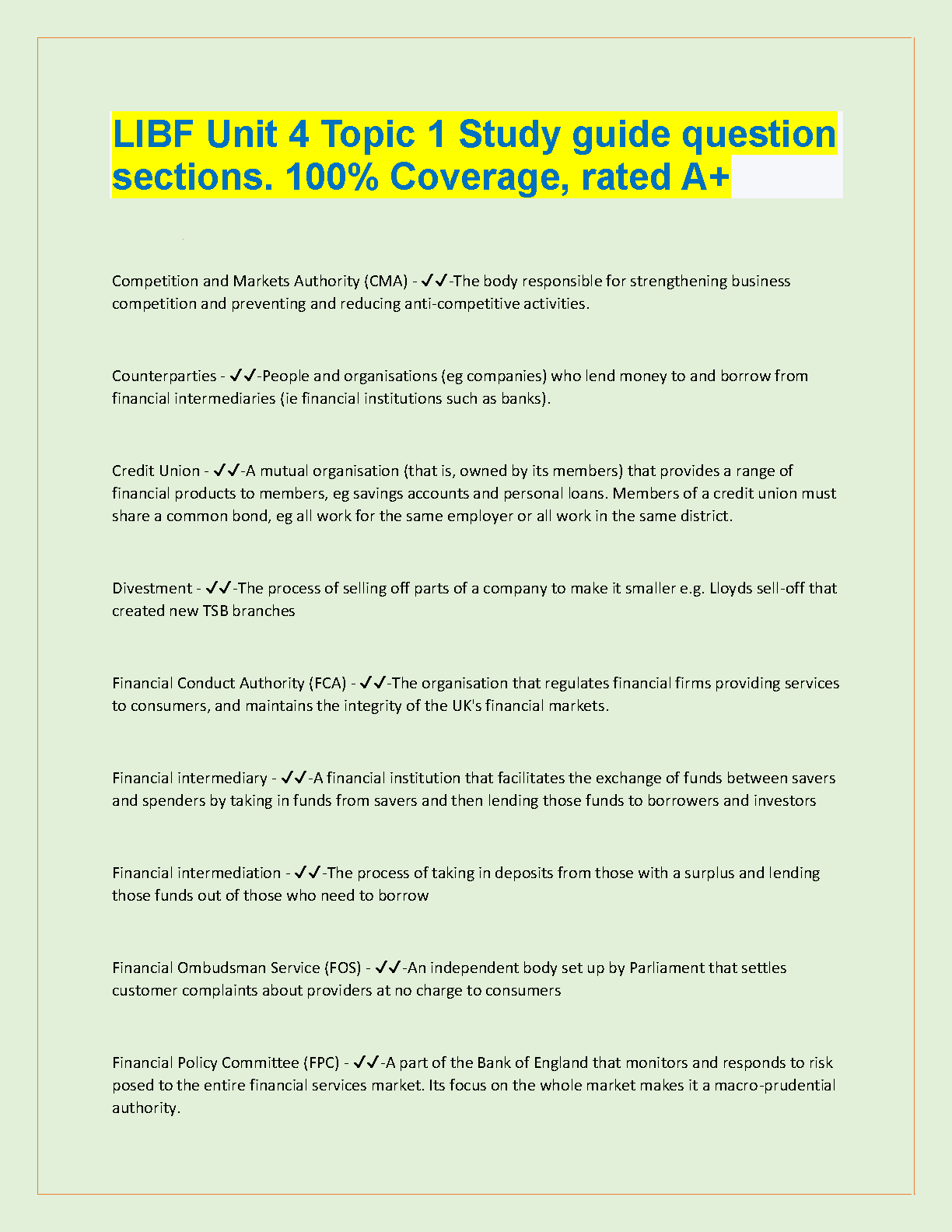 LIBF Unit 4 Topic 1 Study guide question sections. 100% Coverage, rated A+

Competition and Markets Authority (CMA) - ✓✓-The body responsible for strengthening business competition and preventing and reducing anti-competitive activities.

Counterparties - ✓✓-People and organisations (eg companies) who lend money to and borrow from financial intermediaries (ie financial institutions such as banks).

Credit Union - ✓✓-A mutual organisation (that is, owned by its members) that provides a range of financial products to members, eg savings accounts and personal loans. Members of a credit union must share a common bond, eg all work for the same employer or all work in the same district.

Divestment - ✓✓-The process of selling off parts of a company to make it smaller e.g. Lloyds sell-off that created new TSB branches

Financial Conduct Authority (FCA) - ✓✓-The organisation that regulates financial firms providing services to consumers, and maintains the integrity of the UK's financial markets.

Financial intermediary - ✓✓-A financial institution that facilitates the exchange of funds between savers and spenders by taking in funds from savers and then lending those funds to borrowers and investors

Financial intermediation - ✓✓-The process of taking in deposits from those with a surplus and lending those funds out of those who need to borrow

Financial Ombudsman Service (FOS) - ✓✓-An independent body set up by Parliament that settles customer complaints about providers at no charge to consumers

Financial Policy Committee (FPC) - ✓✓-A part of the Bank of England that monitors and responds to risk posed to the entire financial services market. Its focus on the whole market makes it a macro-prudential authority.